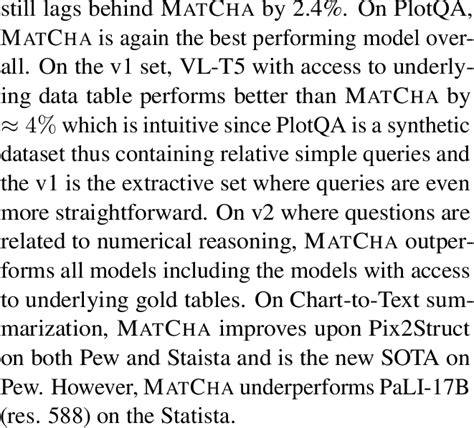 still lags behind MATCHA by 2.4%. On PlotQA, MATCHA is again the best performing model overall. On the v1 set, VL-T5 with access to underlying data table performs better than MATCHA by $\approx 4\%$ which is intuitive since PlotQA is a synthetic dataset thus containing relative simple queries and the v1 is the extractive set where queries are even more straightforward. On v2 where questions are related to numerical reasoning, MATCHA outperforms all models including the models with access to underlying gold tables. On Chart-to-Text summarization, MATCHA improves upon Pix2Struct on both Pew and Staista and is the new SOTA on Pew. However, MATCHA underperforms PaLI-17B (res. 588) on the Statista.